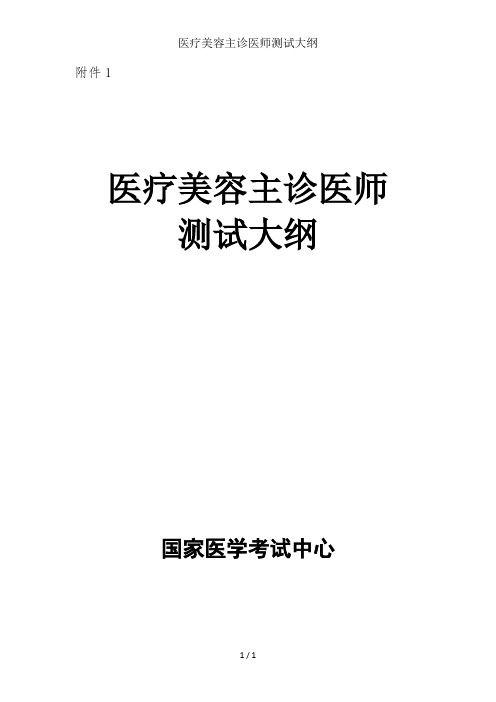 医疗美容主诊医师测试大纲

附件 1

医疗美容主诊医师
测试大纲

国家医学考试中心

1 / 1